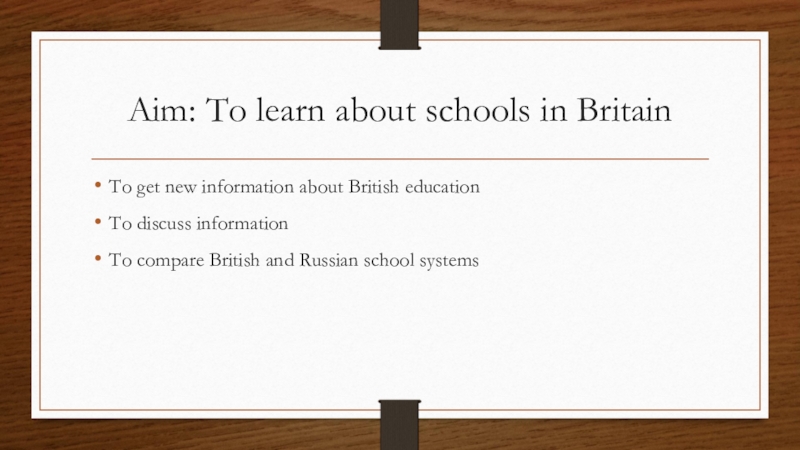 Aim: To learn about schools in Britain

• To get new information about British education
• To discuss information
• To compare British and Russian school systems